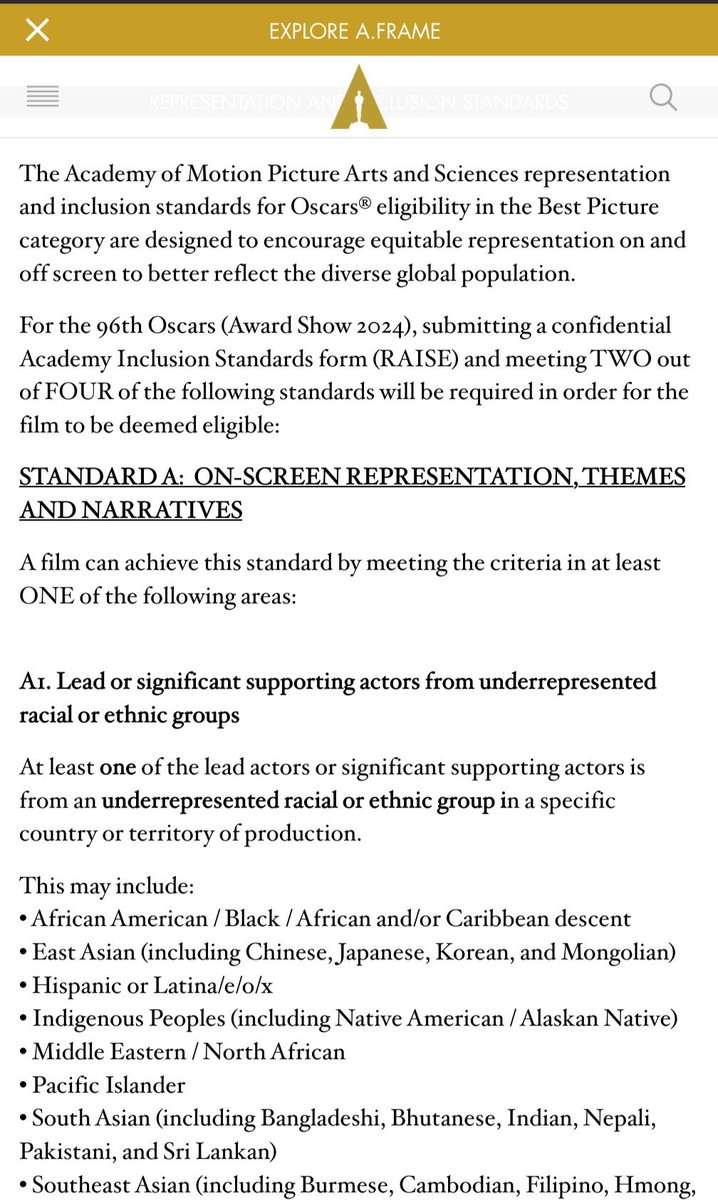 EXPLORE A.FRAME

REPRESENTATION AND INCLUSION STANDARDS

The Academy of Motion Picture Arts and Sciences representation and inclusion standards for Oscars® eligibility in the Best Picture category are designed to encourage equitable representation on and off screen to better reflect the diverse global population.

For the 96th Oscars (Award Show 2024), submitting a confidential Academy Inclusion Standards form (RAISE) and meeting TWO out of FOUR of the following standards will be required in order for the film to be deemed eligible:

STANDARD A: ON-SCREEN REPRESENTATION, THEMES AND NARRATIVES

A film can achieve this standard by meeting the criteria in at least ONE of the following areas:

A1. Lead or significant supporting actors from underrepresented racial or ethnic groups

At least one of the lead actors or significant supporting actors is from an underrepresented racial or ethnic group in a specific country or territory of production.

This may include:
• African American / Black / African and/or Caribbean descent
• East Asian (including Chinese, Japanese, Korean, and Mongolian)
• Hispanic or Latina/e/o/x
• Indigenous Peoples (including Native American / Alaskan Native)
• Middle Eastern / North African
• Pacific Islander
• South Asian (including Bangladeshi, Bhutanese, Indian, Nepali, Pakistani, and Sri Lankan)
• Southeast Asian (including Burmese, Cambodian, Filipino, Hmong,